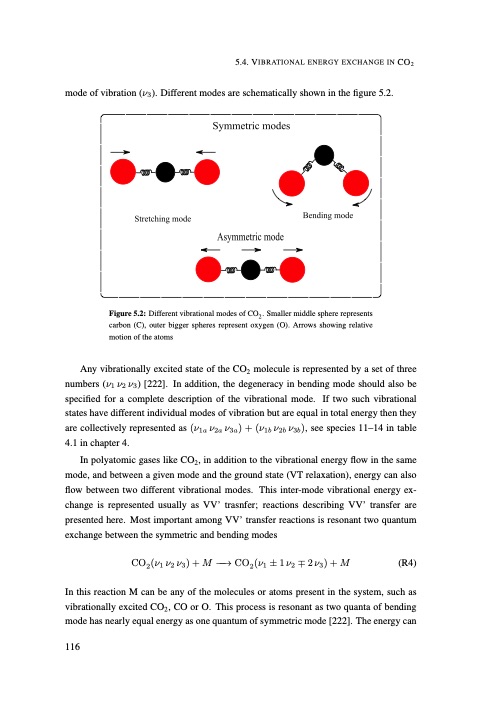 5.4. VIBRATIONAL ENERGY EXCHANGE IN $CO_2$

mode of vibration ($\nu_3$). Different modes are schematically shown in the figure 5.2.

Symmetric modes

Stretching mode

Bending mode

Asymmetric mode

**Figure 5.2:** Different vibrational modes of $CO_2$. Smaller middle sphere represents carbon (C), outer bigger spheres represent oxygen (O). Arrows showing relative motion of the atoms

Any vibrationally excited state of the $CO_2$ molecule is represented by a set of three numbers ($\nu_1\,\nu_2\,\nu_3$) [222]. In addition, the degeneracy in bending mode should also be specified for a complete description of the vibrational mode. If two such vibrational states have different individual modes of vibration but are equal in total energy then they are collectively represented as $(\nu_{1a}\,\nu_{2a}\,\nu_{3a}) + (\nu_{1b}\,\nu_{2b}\,\nu_{3b})$, see species 11–14 in table 4.1 in chapter 4.

In polyatomic gases like $CO_2$, in addition to the vibrational energy flow in the same mode, and between a given mode and the ground state (VT relaxation), energy can also flow between two different vibrational modes. This inter-mode vibrational energy exchange is represented usually as VV' trasnfer; reactions describing VV' transfer are presented here. Most important among VV' transfer reactions is resonant two quantum exchange between the symmetric and bending modes

$CO_2(\nu_1\,\nu_2\,\nu_3) + M \longrightarrow CO_2(\nu_1 \pm 1\,\nu_2 \mp 2\,\nu_3) + M$ (R4)

In this reaction M can be any of the molecules or atoms present in the system, such as vibrationally excited $CO_2$, CO or O. This process is resonant as two quanta of bending mode has nearly equal energy as one quantum of symmetric mode [222]. The energy can

116